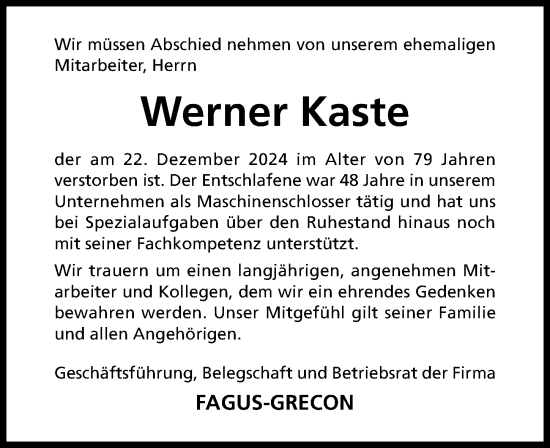 Wir müssen Abschied nehmen von unserem ehemaligen Mitarbeiter, Herrn

Werner Kaste

der am 22. Dezember 2024 im Alter von 79 Jahren verstorben ist. Der Entschlafene war 48 Jahre in unserem Unternehmen als Maschinenschlosser tätig und hat uns bei Spezialaufgaben über den Ruhestand hinaus noch mit seiner Fachkompetenz unterstützt.

Wir trauern um einen langjährigen, angenehmen Mitarbeiter und Kollegen, dem wir ein ehrendes Gedenken bewahren werden. Unser Mitgefühl gilt seiner Familie und allen Angehörigen.

Geschäftsführung, Belegschaft und Betriebsrat der Firma

FAGUS-GRECON